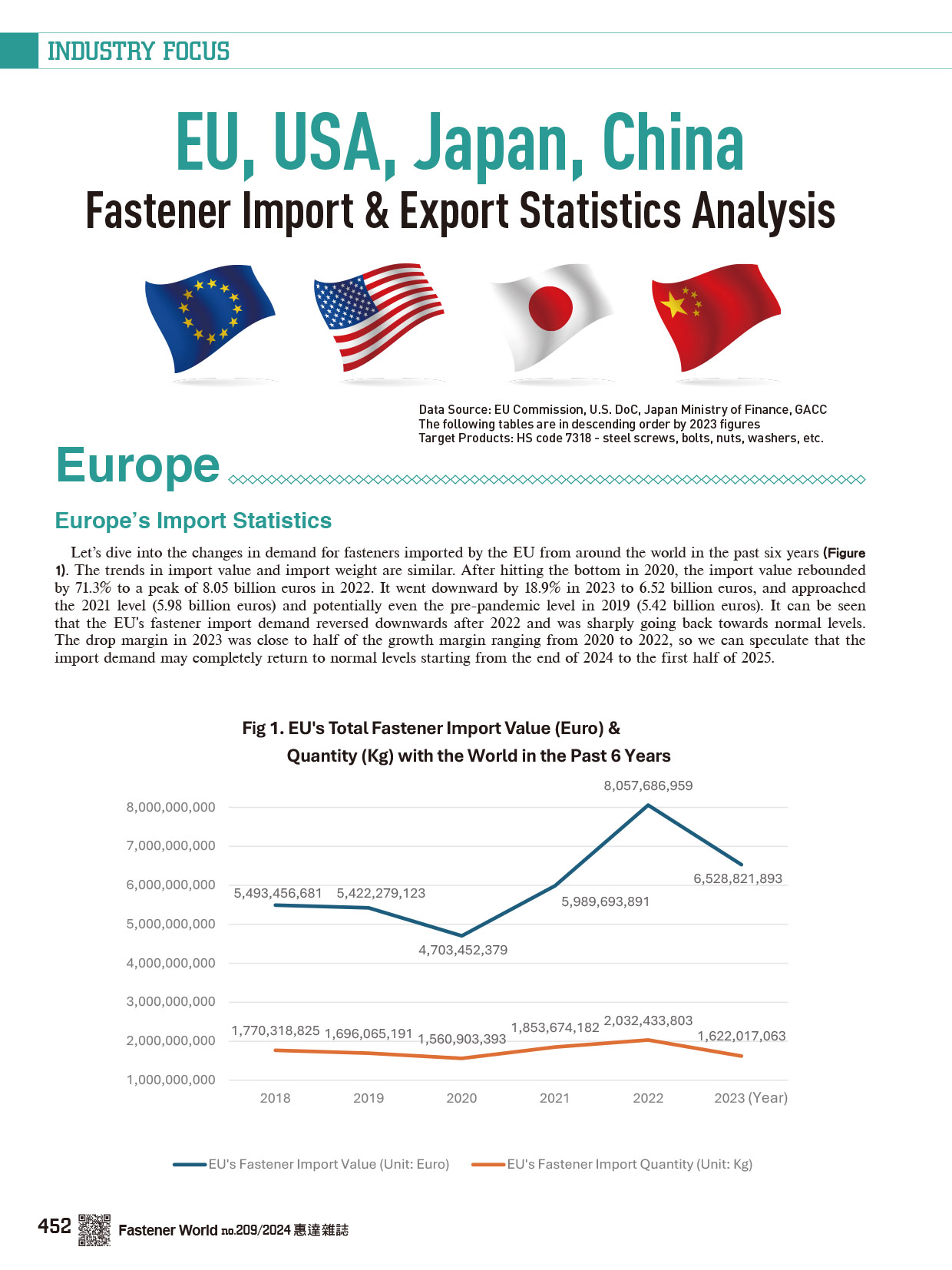 INDUSTRY FOCUS

EU, USA, Japan, China
Fastener Import & Export Statistics Analysis

Data Source: EU Commission, U.S. DoC, Japan Ministry of Finance, GACC
The following tables are in descending order by 2023 figures
Target Products: HS code 7318 - steel screws, bolts, nuts, washers, etc.

Europe

Europe's Import Statistics

Let's dive into the changes in demand for fasteners imported by the EU from around the world in the past six years (Figure 1). The trends in import value and import weight are similar. After hitting the bottom in 2020, the import value rebounded by 71.3% to a peak of 8.05 billion euros in 2022. It went downward by 18.9% in 2023 to 6.52 billion euros, and approached the 2021 level (5.98 billion euros) and potentially even the pre-pandemic level in 2019 (5.42 billion euros). It can be seen that the EU's fastener import demand reversed downwards after 2022 and was sharply going back towards normal levels. The drop margin in 2023 was close to half of the growth margin ranging from 2020 to 2022, so we can speculate that the import demand may completely return to normal levels starting from the end of 2024 to the first half of 2025.

Fig 1. EU's Total Fastener Import Value (Euro) & Quantity (Kg) with the World in the Past 6 Years

8,000,000,000
7,000,000,000
6,000,000,000
5,000,000,000
4,000,000,000
3,000,000,000
2,000,000,000
1,000,000,000

5,493,456,681
5,422,279,123
4,703,452,379
5,989,693,891
8,057,686,959
6,528,821,893

1,770,318,825
1,696,065,191
1,560,903,393
1,853,674,182
2,032,433,803
1,622,017,063

2018
2019
2020
2021
2022
2023 (Year)

EU's Fastener Import Value (Unit: Euro)
EU's Fastener Import Quantity (Unit: Kg)

452 Fastener World no.209/2024 惠達雜誌